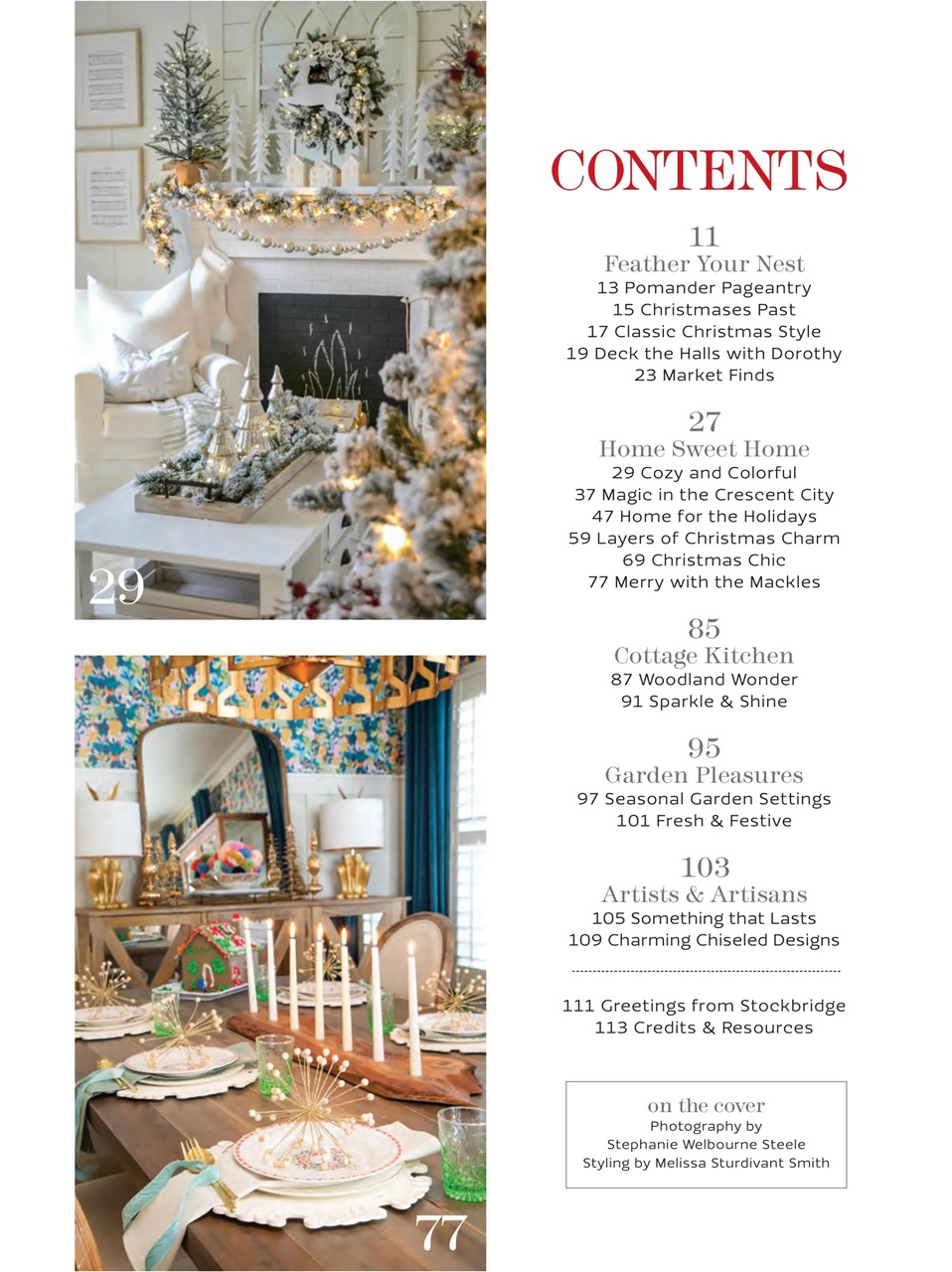 29

77

CONTENTS

11
Feather Your Nest
13 Pomander Pageantry
15 Christmases Past
17 Classic Christmas Style
19 Deck the Halls with Dorothy
23 Market Finds

27
Home Sweet Home
29 Cozy and Colorful
37 Magic in the Crescent City
47 Home for the Holidays
59 Layers of Christmas Charm
69 Christmas Chic
77 Merry with the Mackles

85
Cottage Kitchen
87 Woodland Wonder
91 Sparkle & Shine

95
Garden Pleasures
97 Seasonal Garden Settings
101 Fresh & Festive

103
Artists & Artisans
105 Something that Lasts
109 Charming Chiseled Designs

111 Greetings from Stockbridge
113 Credits & Resources

on the cover
Photography by
Stephanie Welbourne Steele
Styling by Melissa Sturdivant Smith